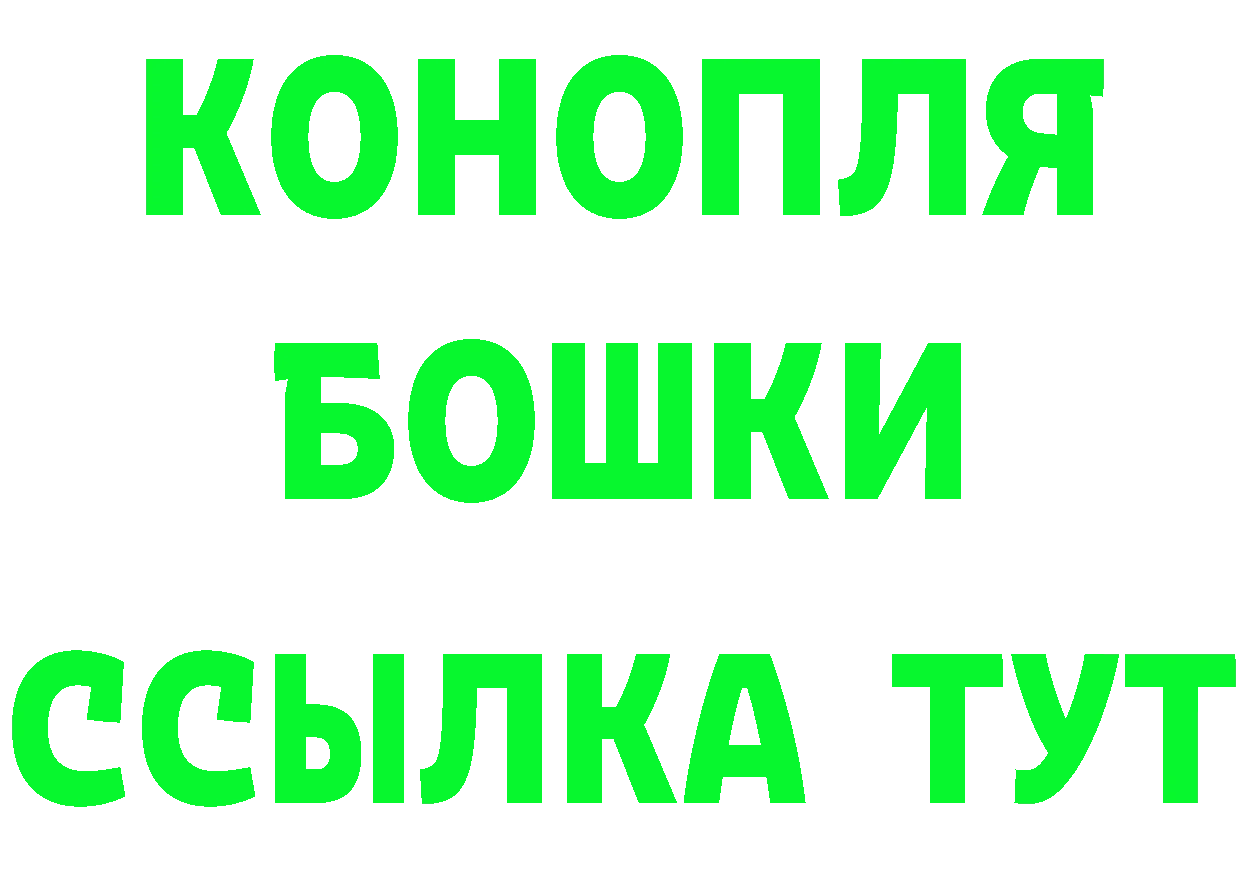 КОНОПЛЯ
БОШКИ
ССЫЛКА ТУТ